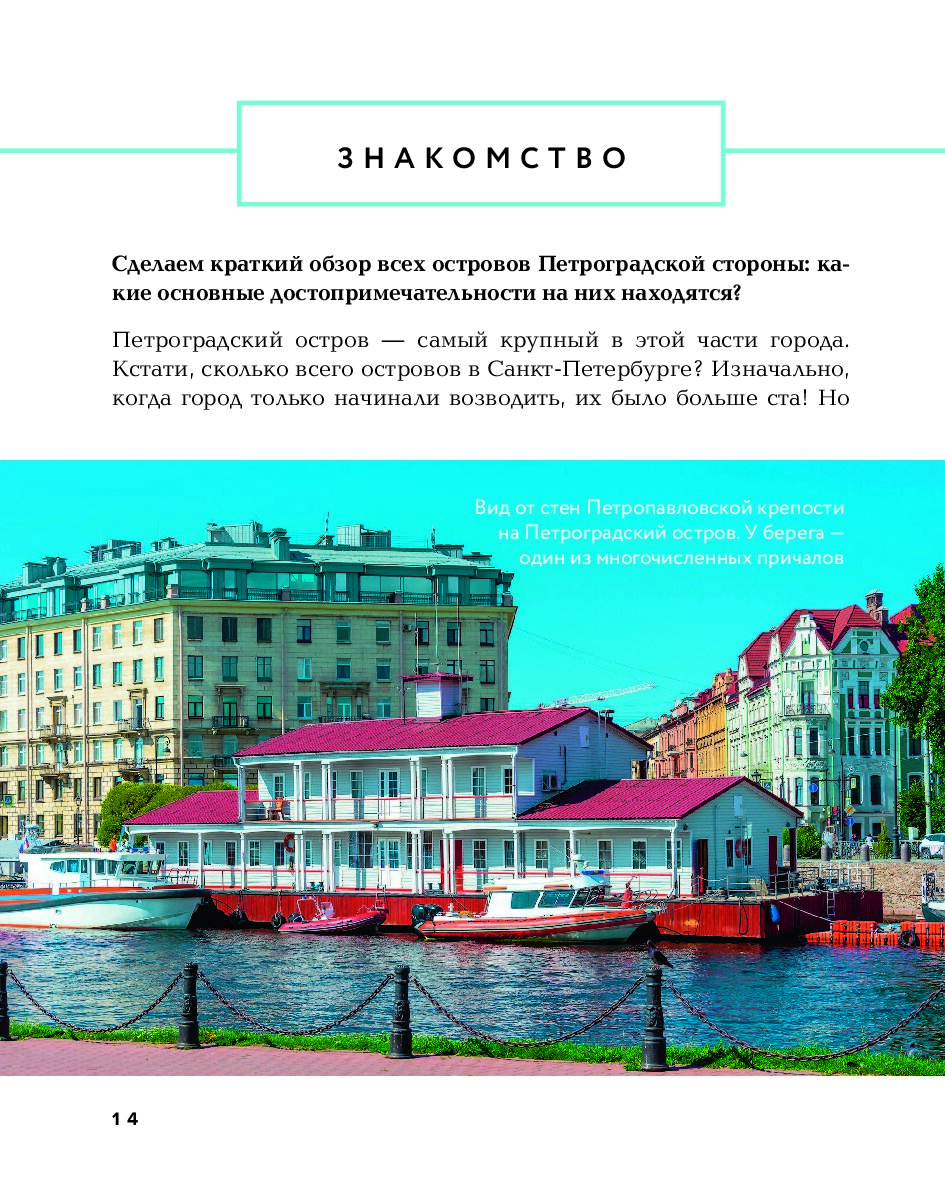 ЗНАКОМСТВО

Сделаем краткий обзор всех островов Петроградской стороны: какие основные достопримечательности на них находятся?

Петроградский остров — самый крупный в этой части города. Кстати, сколько всего островов в Санкт-Петербурге? Изначально, когда город только начинали возводить, их было больше ста! Но

Вид от стен Петропавловской крепости на Петроградский остров. У берега — один из многочисленных причалов

14